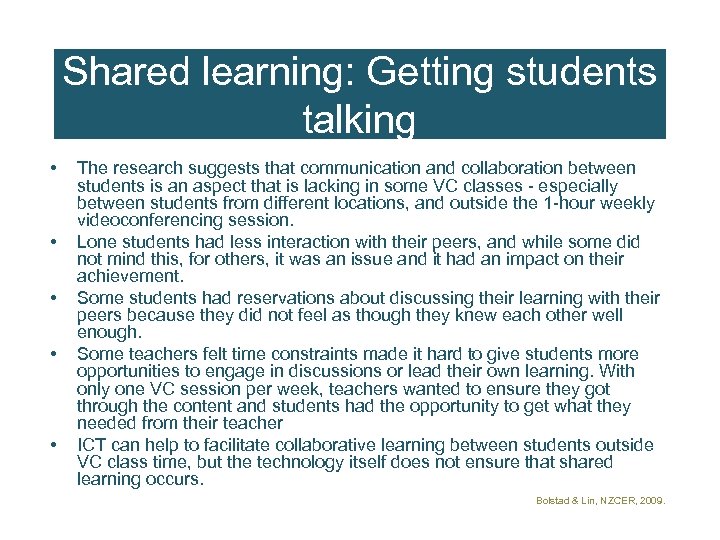 Shared learning: Getting students talking

• The research suggests that communication and collaboration between students is an aspect that is lacking in some VC classes - especially between students from different locations, and outside the 1-hour weekly videoconferencing session.
• Lone students had less interaction with their peers, and while some did not mind this, for others, it was an issue and it had an impact on their achievement.
• Some students had reservations about discussing their learning with their peers because they did not feel as though they knew each other well enough.
• Some teachers felt time constraints made it hard to give students more opportunities to engage in discussions or lead their own learning. With only one VC session per week, teachers wanted to ensure they got through the content and students had the opportunity to get what they needed from their teacher
• ICT can help to facilitate collaborative learning between students outside VC class time, but the technology itself does not ensure that shared learning occurs.

Bolstad & Lin, NZCER, 2009.